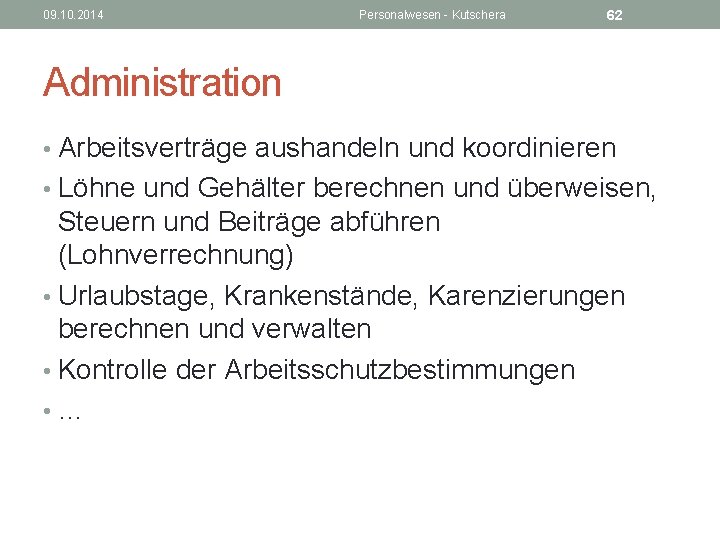 09.10.2014 Personalwesen - Kutschera 62

Administration

• Arbeitsverträge aushandeln und koordinieren
• Löhne und Gehälter berechnen und überweisen, Steuern und Beiträge abführen (Lohnverrechnung)
• Urlaubstage, Krankenstände, Karenzierungen berechnen und verwalten
• Kontrolle der Arbeitsschutzbestimmungen
• …